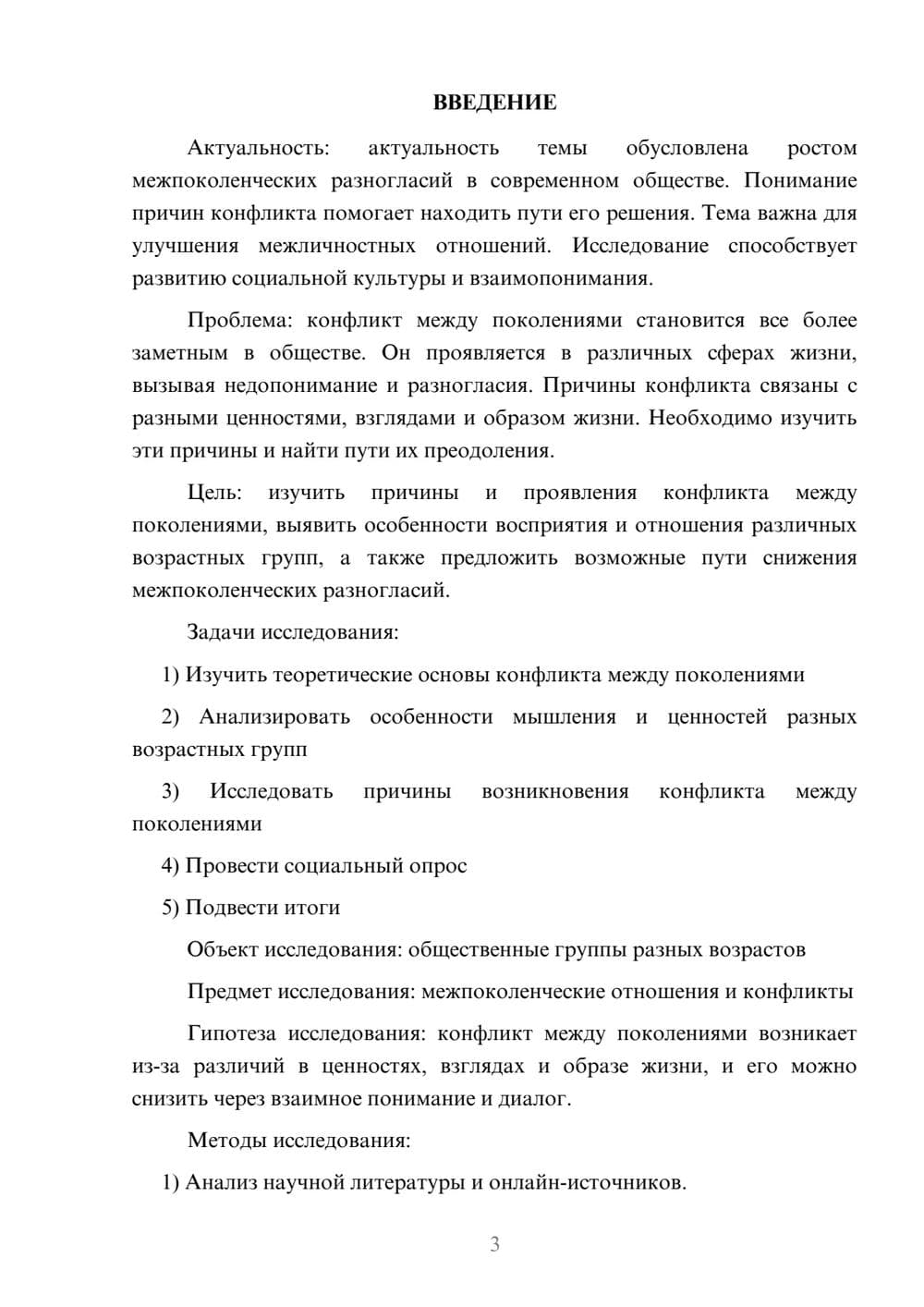 ВВЕДЕНИЕ

Актуальность: актуальность темы обусловлена ростом межпоколенческих разногласий в современном обществе. Понимание причин конфликта помогает находить пути его решения. Тема важна для улучшения межличностных отношений. Исследование способствует развитию социальной культуры и взаимопонимания.

Проблема: конфликт между поколениями становится все более заметным в обществе. Он проявляется в различных сферах жизни, вызывая недопонимание и разногласия. Причины конфликта связаны с разными ценностями, взглядами и образом жизни. Необходимо изучить эти причины и найти пути их преодоления.

Цель: изучить причины и проявления конфликта между поколениями, выявить особенности восприятия и отношения различных возрастных групп, а также предложить возможные пути снижения межпоколенческих разногласий.

Задачи исследования:

1) Изучить теоретические основы конфликта между поколениями

2) Анализировать особенности мышления и ценностей разных возрастных групп

3) Исследовать причины возникновения конфликта между поколениями

4) Провести социальный опрос

5) Подвести итоги

Объект исследования: общественные группы разных возрастов

Предмет исследования: межпоколенческие отношения и конфликты

Гипотеза исследования: конфликт между поколениями возникает из-за различий в ценностях, взглядах и образе жизни, и его можно снизить через взаимное понимание и диалог.

Методы исследования:

1) Анализ научной литературы и онлайн-источников.

3